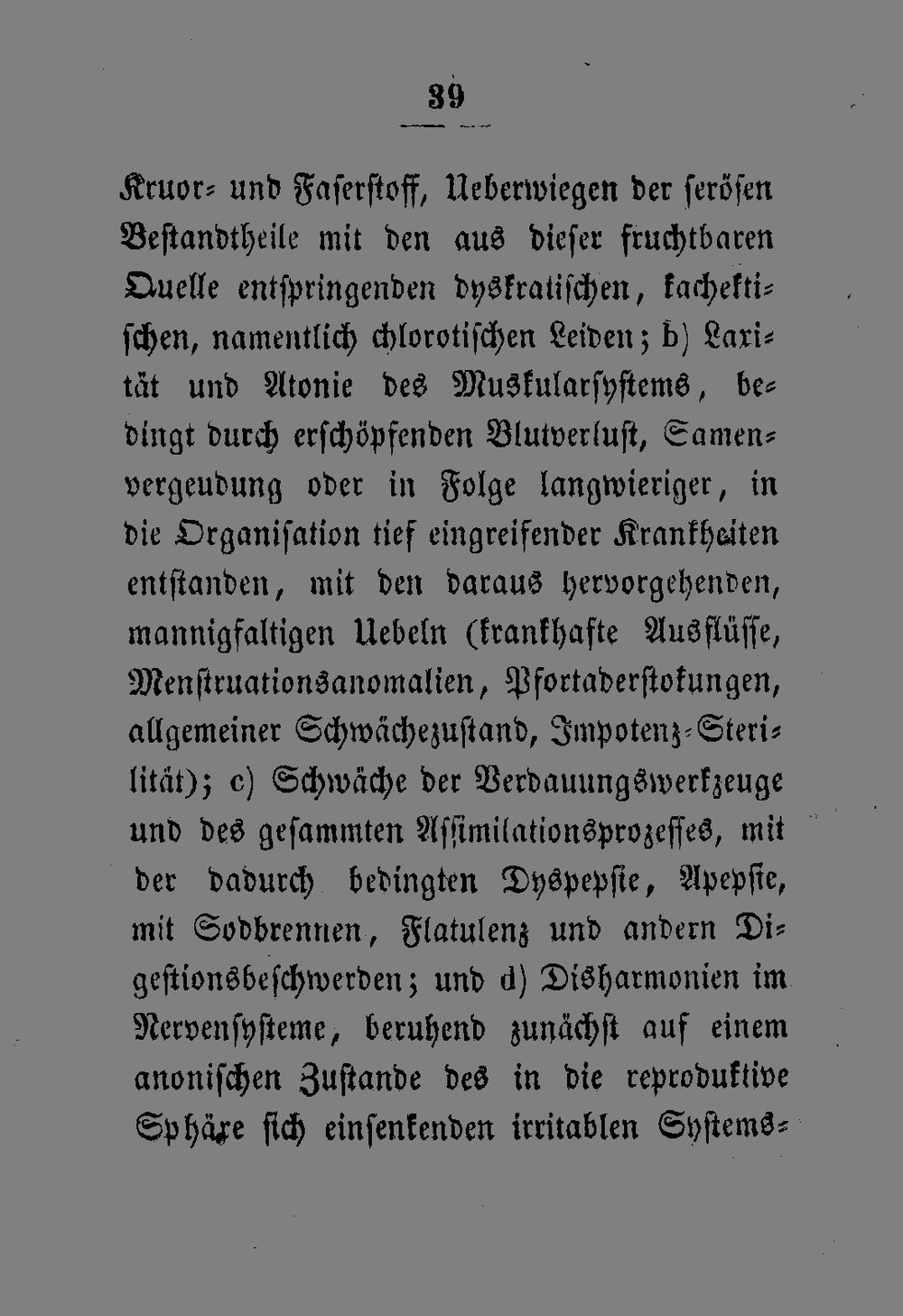 39

Kruor- und Faserstoff, Ueberwiegen der serösen Bestandtheile mit den aus dieser fruchtbaren Quelle entspringenden dyskratischen, kachektischen, namentlich chlorotischen Leiden; b) Laxität und Atonie des Muskularsystems, bedingt durch erschöpfenden Blutverlust, Samenvergeudung oder in Folge langwieriger, in die Organisation tief eingreifender Krankheiten entstanden, mit den daraus hervorgehenden, mannigfaltigen Uebeln (krankhafte Ausflüsse, Menstruationsanomalien, Pfortaderstokungen, allgemeiner Schwächezustand, Impotenz-Sterilität); c) Schwäche der Verdauungswerkzeuge und des gesammten Assimilationsprozesses, mit der dadurch bedingten Dyspepsie, Apepsie, mit Sodbrennen, Flatulenz und andern Digestionsbeschwerden; und d) Disharmonien im Nervensysteme, beruhend zunächst auf einem anonischen Zustande des in die reproduktive Sphäre sich einsenkenden irritablen Systems-